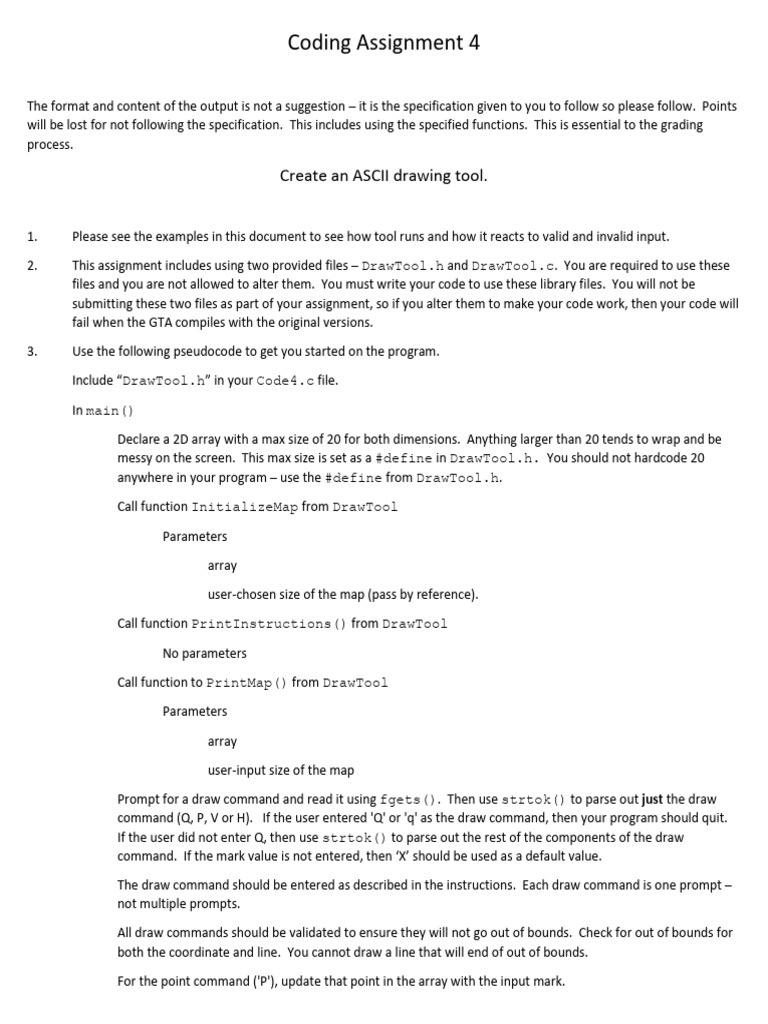 Coding Assignment 4

The format and content of the output is not a suggestion – it is the specification given to you to follow so please follow. Points will be lost for not following the specification. This includes using the specified functions. This is essential to the grading process.

Create an ASCII drawing tool.

1. Please see the examples in this document to see how tool runs and how it reacts to valid and invalid input.

2. This assignment includes using two provided files – DrawTool.h and DrawTool.c. You are required to use these files and you are not allowed to alter them. You must write your code to use these library files. You will not be submitting these two files as part of your assignment, so if you alter them to make your code work, then your code will fail when the GTA compiles with the original versions.

3. Use the following pseudocode to get you started on the program.

Include “DrawTool.h” in your Code4.c file.

In main()

Declare a 2D array with a max size of 20 for both dimensions. Anything larger than 20 tends to wrap and be messy on the screen. This max size is set as a #define in DrawTool.h. You should not hardcode 20 anywhere in your program – use the #define from DrawTool.h.

Call function InitializeMap from DrawTool

Parameters

array

user-chosen size of the map (pass by reference).

Call function PrintInstructions() from DrawTool

No parameters

Call function to PrintMap() from DrawTool

Parameters

array

user-input size of the map

Prompt for a draw command and read it using fgets(). Then use strtok() to parse out just the draw command (Q, P, V or H). If the user entered 'Q' or 'q' as the draw command, then your program should quit. If the user did not enter Q, then use strtok() to parse out the rest of the components of the draw command. If the mark value is not entered, then ‘X’ should be used as a default value.

The draw command should be entered as described in the instructions. Each draw command is one prompt – not multiple prompts.

All draw commands should be validated to ensure they will not go out of bounds. Check for out of bounds for both the coordinate and line. You cannot draw a line that will end of out of bounds.

For the point command ('P'), update that point in the array with the input mark.